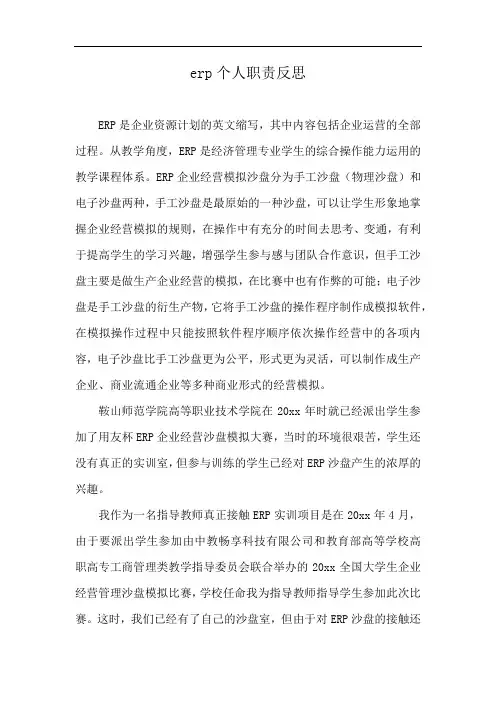 erp 个人职责反思

ERP 是企业资源计划的英文缩写，其中内容包括企业运营的全部过程。从教学角度，ERP 是经济管理专业学生的综合操作能力运用的教学课程体系。ERP 企业经营模拟沙盘分为手工沙盘（物理沙盘）和电子沙盘两种，手工沙盘是最原始的一种沙盘，可以让学生形象地掌握企业经营模拟的规则，在操作中有充分的时间去思考、变通，有利于提高学生的学习兴趣，增强学生参与感与团队合作意识，但手工沙盘主要是做生产企业经营的模拟，在比赛中也有作弊的可能；电子沙盘是手工沙盘的衍生产物，它将手工沙盘的操作程序制作成模拟软件，在模拟操作过程中只能按照软件程序顺序依次操作经营中的各项内容，电子沙盘比手工沙盘更为公平，形式更为灵活，可以制作成生产企业、商业流通企业等多种商业形式的经营模拟。

鞍山师范学院高等职业技术学院在 20xx 年时就已经派出学生参加了用友杯 ERP 企业经营沙盘模拟大赛，当时的环境很艰苦，学生还没有真正的实训室，但参与训练的学生已经对 ERP 沙盘产生的浓厚的兴趣。

我作为一名指导教师真正接触 ERP 实训项目是在 20xx 年 4 月，由于要派出学生参加由中教畅享科技有限公司和教育部高等学校高职高专工商管理类教学指导委员会联合举办的 20xx 全国大学生企业经营管理沙盘模拟比赛，学校任命我为指导教师指导学生参加此次比赛。这时，我们已经有了自己的沙盘室，但由于对 ERP 沙盘的接触还